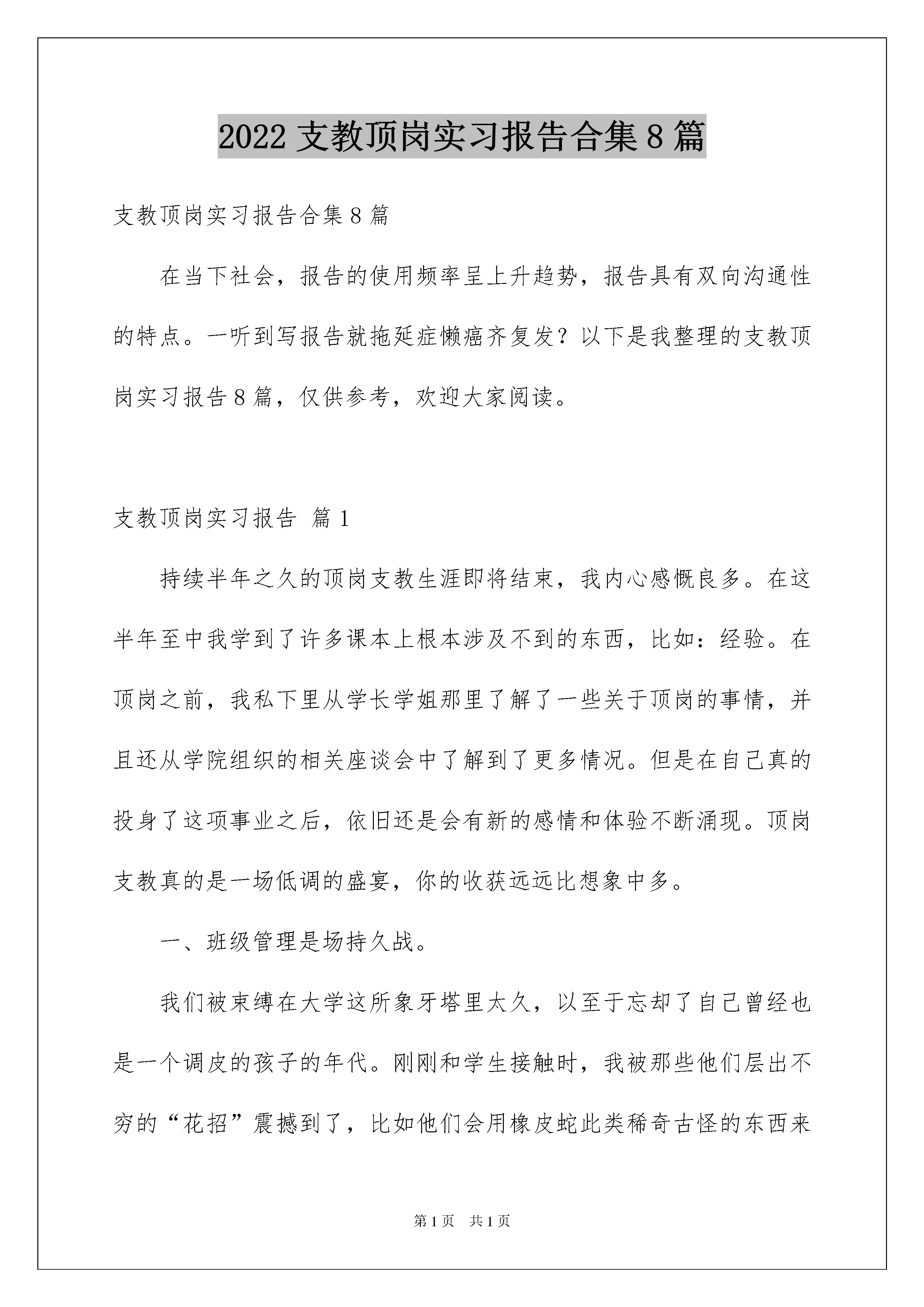 2022 支教顶岗实习报告合集 8 篇

支教顶岗实习报告合集 8 篇

在当下社会，报告的使用频率呈上升趋势，报告具有双向沟通性的特点。一听到写报告就拖延症懒癌齐复发？以下是我整理的支教顶岗实习报告 8 篇，仅供参考，欢迎大家阅读。

支教顶岗实习报告 篇 1

持续半年之久的顶岗支教生涯即将结束，我内心感慨良多。在这半年至中我学到了许多课本上根本涉及不到的东西，比如：经验。在顶岗之前，我私下里从学长学姐那里了解了一些关于顶岗的事情，并且还从学院组织的相关座谈会中了解到了更多情况。但是在自己真的投身了这项事业之后，依旧还是会有新的感情和体验不断涌现。顶岗支教真的是一场低调的盛宴，你的收获远远比想象中多。

一、班级管理是场持久战。

我们被束缚在大学这所象牙塔里太久，以至于忘却了自己曾经也是一个调皮的孩子的年代。刚刚和学生接触时，我被那些他们层出不穷的“花招”震撼到了，比如他们会用橡皮蛇此类稀奇古怪的东西来

第 1 页 共 1 页